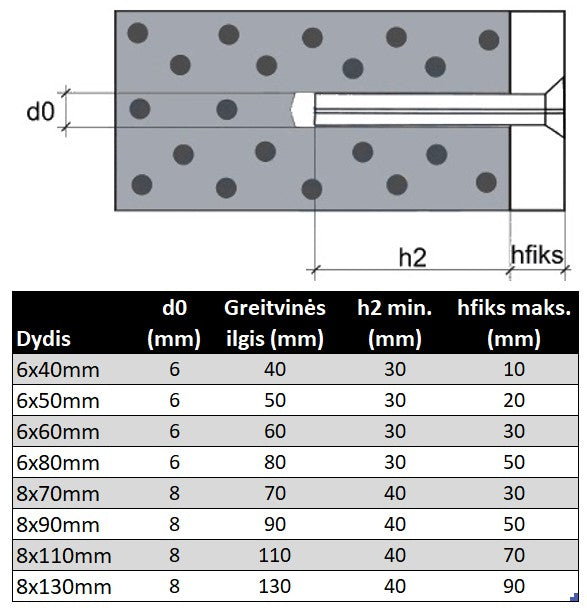 d0

h2

hfiks

| Dydis | d0 (mm) | Greitvinės ilgis (mm) | h2 min. (mm) | hfiks maks. (mm) |
|---|---|---|---|---|
| 6x40mm | 6 | 40 | 30 | 10 |
| 6x50mm | 6 | 50 | 30 | 20 |
| 6x60mm | 6 | 60 | 30 | 30 |
| 6x80mm | 6 | 80 | 30 | 50 |
| 8x70mm | 8 | 70 | 40 | 30 |
| 8x90mm | 8 | 90 | 40 | 50 |
| 8x110mm | 8 | 110 | 40 | 70 |
| 8x130mm | 8 | 130 | 40 | 90 |